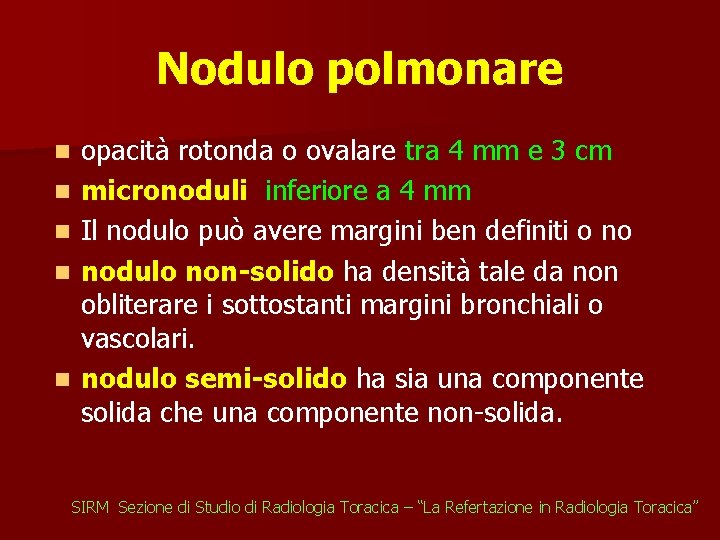 Nodulo polmonare

- opacità rotonda o ovalare tra 4 mm e 3 cm
- micronoduli inferiore a 4 mm
- Il nodulo può avere margini ben definiti o no
- nodulo non-solido ha densità tale da non obliterare i sottostanti margini bronchiali o vascolari.
- nodulo semi-solido ha sia una componente solida che una componente non-solida.

SIRM Sezione di Studio di Radiologia Toracica – "La Refertazione in Radiologia Toracica"